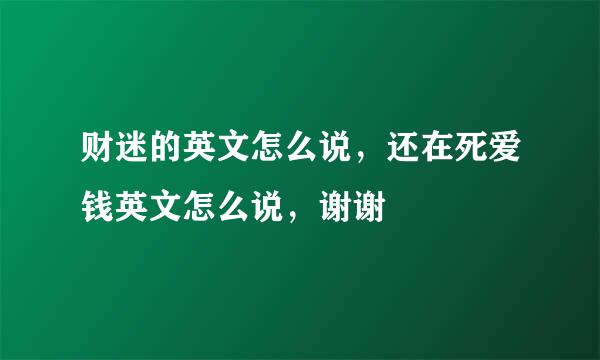 财迷的英文怎么说，还在死爱钱英文怎么说，谢谢